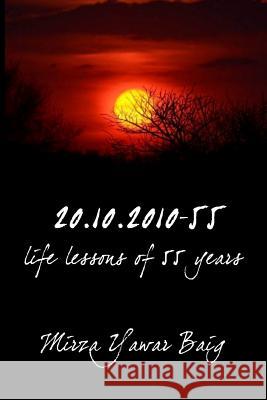 20.10.2010-55
life lessons of 55 years

Mirza Yawar Baig

Kraina Książek